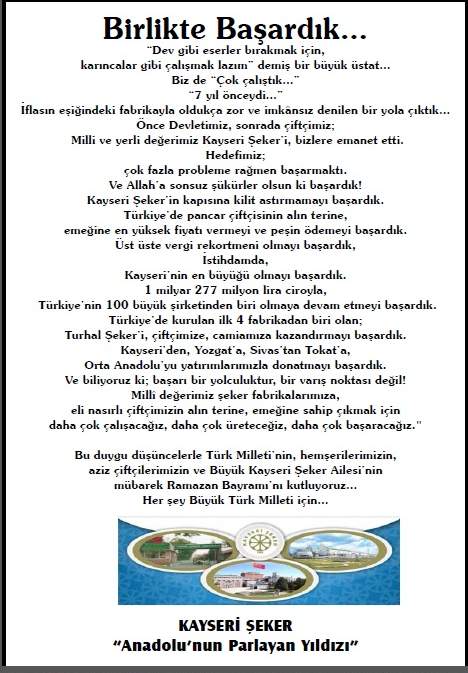 Birlikte Başardık...

"Dev gibi eserler bırakmak için, karıncalar gibi çalışmak lazım" demiş bir büyük üstat...
Biz de "Çok çalıştık..."
"7 yıl önceydi..."
İflasın eşiğindeki fabrikayla oldukça zor ve imkânsız denilen bir yola çıktık...
Önce Devletimiz, sonrada çiftçimiz;
Milli ve yerli değerimiz Kayseri Şeker'i, bizlere emanet etti.
Hedefimiz;
çok fazla probleme rağmen başarmaktı.
Ve Allah'a sonsuz şükürler olsun ki başardık!
Kayseri Şeker'in kapısına kilit astırmamayı başardık.
Türkiye'de pancar çiftçisinin alın terine,
emeğine en yüksek fiyatı vermeyi ve peşin ödemeyi başardık.
Üst üste vergi rekortmeni olmayı başardık,
İstihdamda,
Kayseri'nin en büyüğü olmayı başardık.
1 milyar 277 milyon lira ciroyla,
Türkiye'nin 100 büyük şirketinden biri olmaya devam etmeyi başardık.
Türkiye'de kurulan ilk 4 fabrikadan biri olan;
Turhal Şeker'i, çiftçimize, camiamıza kazandırmayı başardık.
Kayseri'den, Yozgat'a, Sivas'tan Tokat'a,
Orta Anadolu'yu yatırımlarımızla donatmayı başardık.
Ve biliyoruz ki; başarı bir yolculuktur, bir varış noktası değil!
Milli değerimiz şeker fabrikalarımıza,
eli nasırlı çiftçimizin alın terine, emeğine sahip çıkmak için
daha çok çalışacağız, daha çok üreteceğiz, daha çok başaracağız."

Bu duygu düşüncelerle Türk Milleti'nin, hemşerilerimizin,
aziz çiftçilerimizin ve Büyük Kayseri Şeker Ailesi'nin
mübarek Ramazan Bayramı'nı kutluyoruz...
Her şey Büyük Türk Milleti için...

KAYSERİ ŞEKER

KAYSERİ ŞEKER
"Anadolu'nun Parlayan Yıldızı"